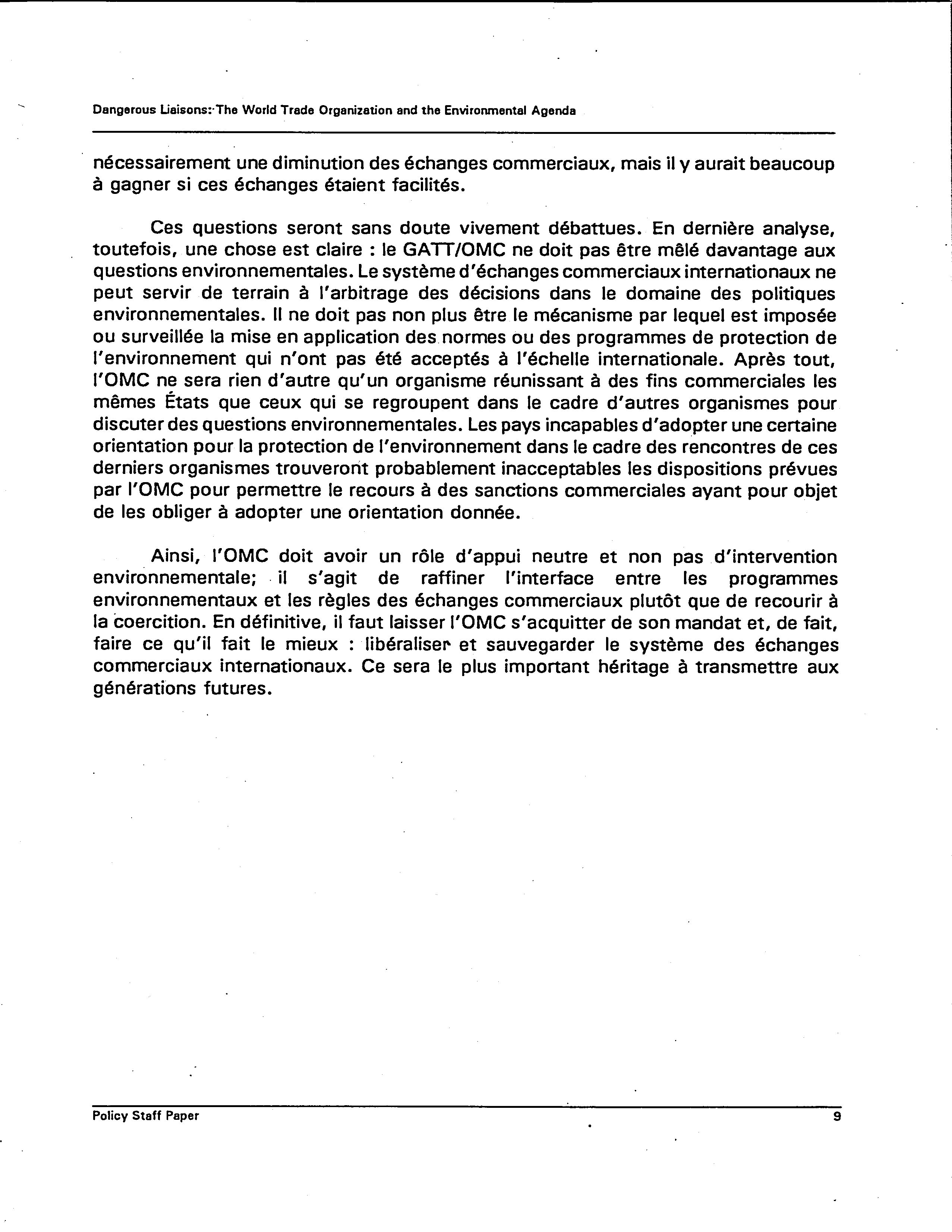 Dangerous Liaisons: The World Trade Organization and the Environmental Agenda

nécessairement une diminution des échanges commerciaux, mais il y aurait beaucoup à gagner si ces échanges étaient facilités.

Ces questions seront sans doute vivement débattues. En dernière analyse, toutefois, une chose est claire : le GATT/OMC ne doit pas être mêlé davantage aux questions environnementales. Le système d'échanges commerciaux internationaux ne peut servir de terrain à l'arbitrage des décisions dans le domaine des politiques environnementales. Il ne doit pas non plus être le mécanisme par lequel est imposée ou surveillée la mise en application des normes ou des programmes de protection de l'environnement qui n'ont pas été acceptés à l'échelle internationale. Après tout, l'OMC ne sera rien d'autre qu'un organisme réunissant à des fins commerciales les mêmes États que ceux qui se regroupent dans le cadre d'autres organismes pour discuter des questions environnementales. Les pays incapables d'adopter une certaine orientation pour la protection de l'environnement dans le cadre des rencontres de ces derniers organismes trouveront probablement inacceptables les dispositions prévues par l'OMC pour permettre le recours à des sanctions commerciales ayant pour objet de les obliger à adopter une orientation donnée.

Ainsi, l'OMC doit avoir un rôle d'appui neutre et non pas d'intervention environnementale; il s'agit de raffiner l'interface entre les programmes environnementaux et les règles des échanges commerciaux plutôt que de recourir à la coercition. En définitive, il faut laisser l'OMC s'acquitter de son mandat et, de fait, faire ce qu'il fait le mieux : libéraliser et sauvegarder le système des échanges commerciaux internationaux. Ce sera le plus important héritage à transmettre aux générations futures.

Policy Staff Paper
9